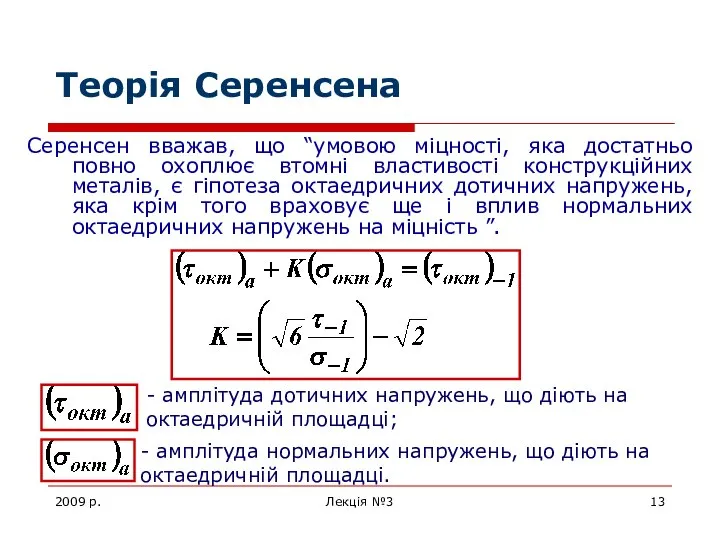 Теорія Серенсена

Серенсен вважав, що “умовою міцності, яка достатньо повно охоплює втомні властивості конструкційних металів, є гіпотеза октаедричних дотичних напружень, яка крім того враховує ще і вплив нормальних октаедричних напружень на міцність ”.

$(\tau_{окт})_a + K(\sigma_{окт})_a = (\tau_{окт})_{-1}$

$K = \left(\sqrt{6}\frac{\tau_{-1}}{\sigma_{-1}}\right) - \sqrt{2}$

$(\tau_{окт})_a$ - амплітуда дотичних напружень, що діють на октаедричній площадці;

$(\sigma_{окт})_a$ - амплітуда нормальних напружень, що діють на октаедричній площадці.

2009 р.
Лекція №3
13